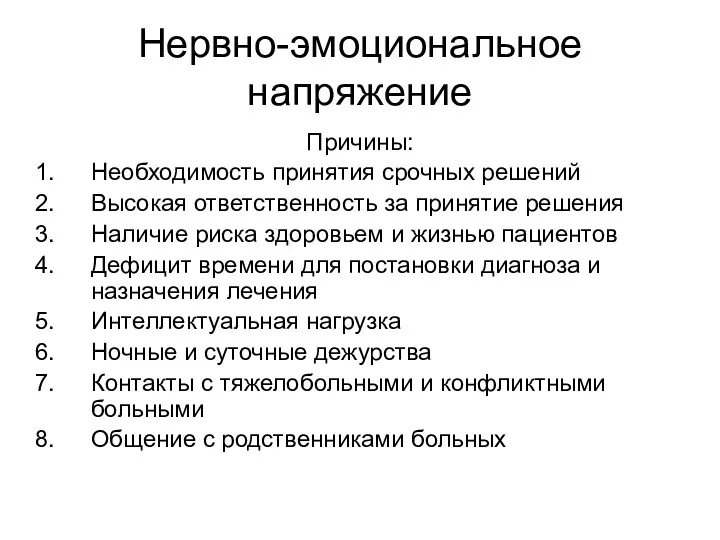 Нервно-эмоциональное напряжение

Причины:

1. Необходимость принятия срочных решений
2. Высокая ответственность за принятие решения
3. Наличие риска здоровьем и жизнью пациентов
4. Дефицит времени для постановки диагноза и назначения лечения
5. Интеллектуальная нагрузка
6. Ночные и суточные дежурства
7. Контакты с тяжелобольными и конфликтными больными
8. Общение с родственниками больных